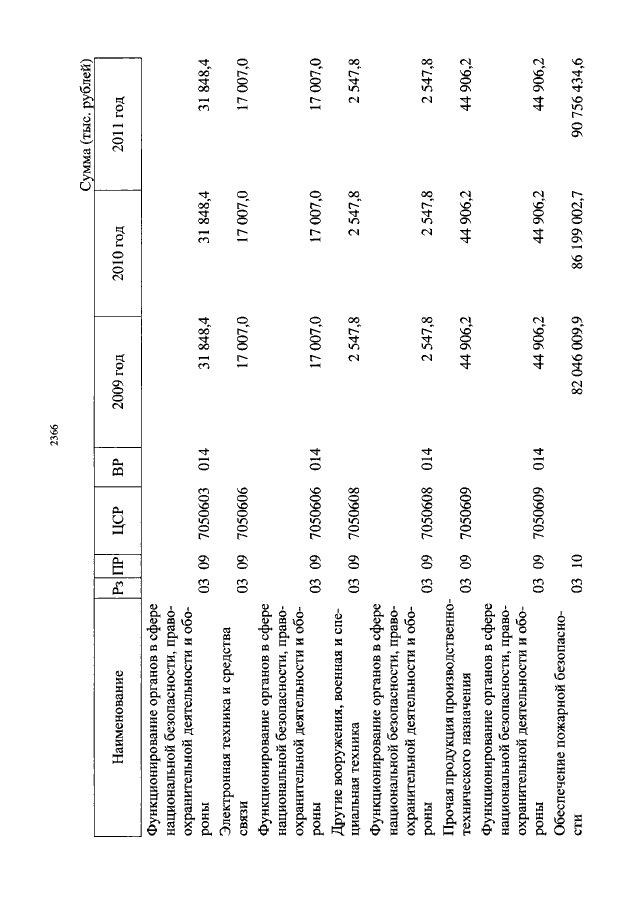 2366

Сумма (тыс. рублей)

| Наименование | Рз | ПР | ЦСР | ВР | 2009 год | 2010 год | 2011 год |
|---|---|---|---|---|---|---|---|
| Функционирование органов в сфере национальной безопасности, правоохранительной деятельности и обороны | 03 | 09 | 7050603 | 014 | 31 848,4 | 31 848,4 | 31 848,4 |
| Электронная техника и средства связи | 03 | 09 | 7050606 | | 17 007,0 | 17 007,0 | 17 007,0 |
| Функционирование органов в сфере национальной безопасности, правоохранительной деятельности и обороны | 03 | 09 | 7050606 | 014 | 17 007,0 | 17 007,0 | 17 007,0 |
| Другие вооружения, военная и специальная техника | 03 | 09 | 7050608 | | 2 547,8 | 2 547,8 | 2 547,8 |
| Функционирование органов в сфере национальной безопасности, правоохранительной деятельности и обороны | 03 | 09 | 7050608 | 014 | 2 547,8 | 2 547,8 | 2 547,8 |
| Прочая продукция производственно-технического назначения | 03 | 09 | 7050609 | | 44 906,2 | 44 906,2 | 44 906,2 |
| Функционирование органов в сфере национальной безопасности, правоохранительной деятельности и обороны | 03 | 09 | 7050609 | 014 | 44 906,2 | 44 906,2 | 44 906,2 |
| Обеспечение пожарной безопасности | 03 | 10 | | | 82 046 009,9 | 86 199 002,7 | 90 756 434,6 |